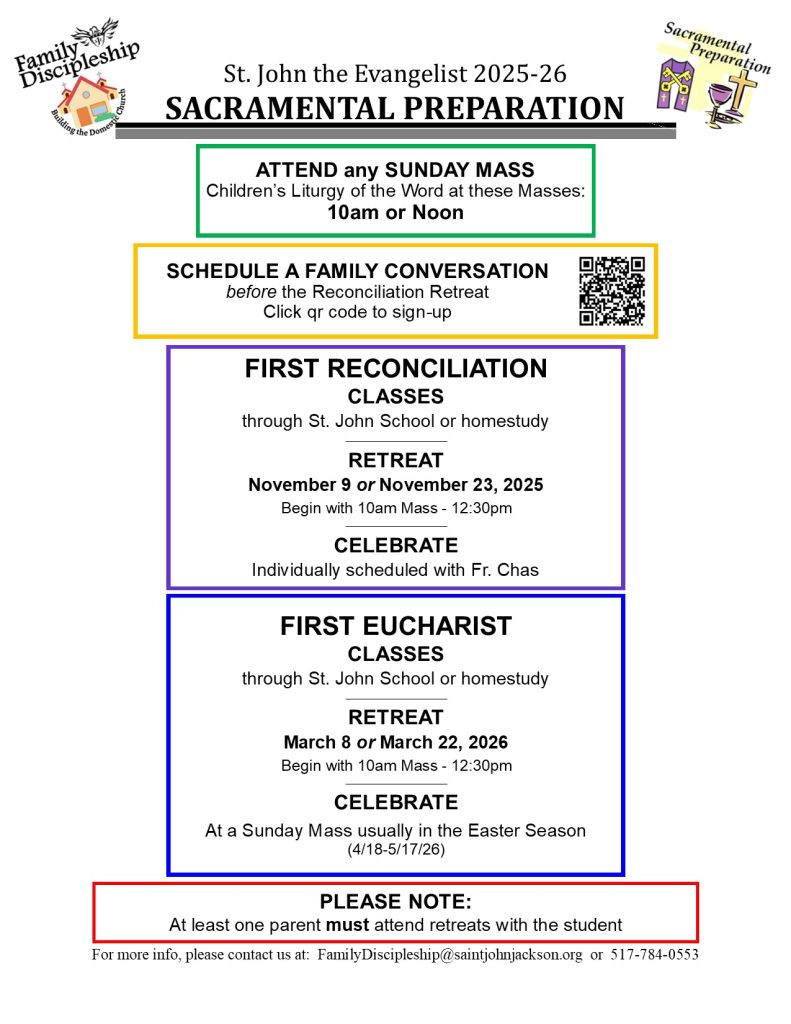 Family Discipleship
Building the Domestic Church

St. John the Evangelist 2025-26
SACRAMENTAL PREPARATION

Sacramental Preparation

ATTEND any SUNDAY MASS
Children's Liturgy of the Word at these Masses:
10am or Noon

SCHEDULE A FAMILY CONVERSATION
before the Reconciliation Retreat
Click qr code to sign-up

FIRST RECONCILIATION
CLASSES
through St. John School or homestudy

RETREAT
November 9 or November 23, 2025
Begin with 10am Mass - 12:30pm

CELEBRATE
Individually scheduled with Fr. Chas

FIRST EUCHARIST
CLASSES
through St. John School or homestudy

RETREAT
March 8 or March 22, 2026
Begin with 10am Mass - 12:30pm

CELEBRATE
At a Sunday Mass usually in the Easter Season
(4/18-5/17/26)

PLEASE NOTE:
At least one parent must attend retreats with the student

For more info, please contact us at: FamilyDiscipleship@saintjohnjackson.org or 517-784-0553